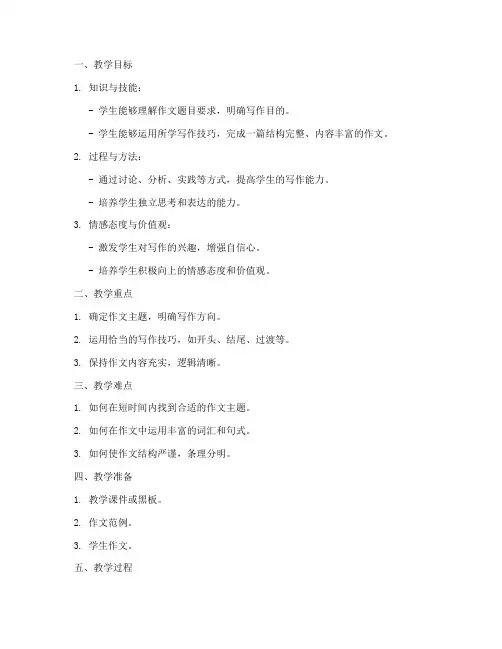 一、教学目标

1. 知识与技能：

- 学生能够理解作文题目要求，明确写作目的。

- 学生能够运用所学写作技巧，完成一篇结构完整、内容丰富的作文。

2. 过程与方法：

- 通过讨论、分析、实践等方式，提高学生的写作能力。

- 培养学生独立思考和表达的能力。

3. 情感态度与价值观：

- 激发学生对写作的兴趣，增强自信心。

- 培养学生积极向上的情感态度和价值观。

二、教学重点

1. 确定作文主题，明确写作方向。

2. 运用恰当的写作技巧，如开头、结尾、过渡等。

3. 保持作文内容充实，逻辑清晰。

三、教学难点

1. 如何在短时间内找到合适的作文主题。

2. 如何在作文中运用丰富的词汇和句式。

3. 如何使作文结构严谨，条理分明。

四、教学准备

1. 教学课件或黑板。

2. 作文范例。

3. 学生作文。

五、教学过程